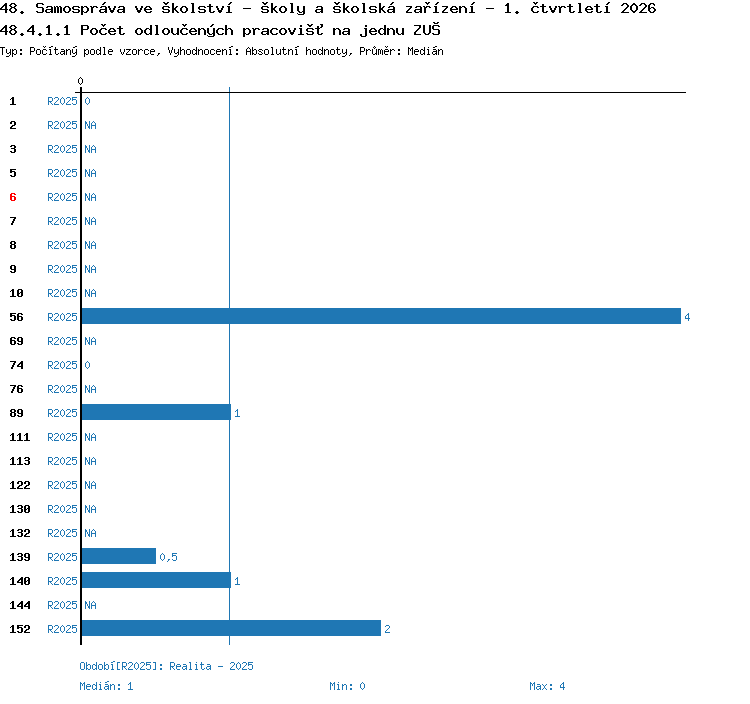 48. Samospráva ve školství - školy a školská zařízení - 1. čtvrtletí 2026
48.4.1.1 Počet odloučených pracovišť na jednu ZUŠ
Typ: Počítaný podle vzorce, Vyhodnocení: Absolutní hodnoty, Průměr: Medián

0

1 R2025 0
2 R2025 NA
3 R2025 NA
5 R2025 NA
6 R2025 NA
7 R2025 NA
8 R2025 NA
9 R2025 NA
10 R2025 NA
56 R2025 4
69 R2025 NA
74 R2025 0
76 R2025 NA
89 R2025 1
111 R2025 NA
113 R2025 NA
122 R2025 NA
130 R2025 NA
132 R2025 NA
139 R2025 0,5
140 R2025 1
144 R2025 NA
152 R2025 2

Období[R2025]: Realita - 2025
Medián: 1 Min: 0 Max: 4